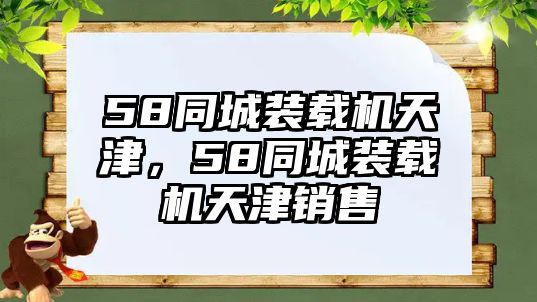 58同城装载机天津，58同城装载机天津销售